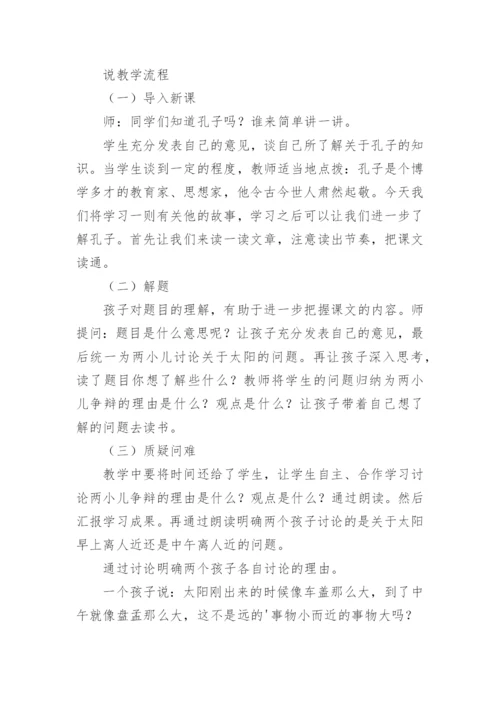 说教学流程

（一）导入新课

师：同学们知道孔子吗？谁来简单讲一讲。

学生充分发表自己的意见，谈自己所了解关于孔子的知识。当学生谈到一定的程度，教师适当地点拨：孔子是个博学多才的教育家、思想家，他令古今世人肃然起敬。今天我们将学习一则有关他的故事，学习之后可以让我们进一步了解孔子。首先让我们来读一读文章，注意读出节奏，把课文读通。

（二）解题

孩子对题目的理解，有助于进一步把握课文的内容。师提问：题目是什么意思呢？让孩子充分发表自己的意见，最后统一为两小儿讨论关于太阳的问题。再让孩子深入思考，读了题目你想了解些什么？教师将学生的问题归纳为两小儿争辩的理由是什么？观点是什么？让孩子带着自己想了解的问题去读书。

（三）质疑问难

教学中要将时间还给了学生，让学生自主、合作学习讨论两小儿争辩的理由是什么？观点是什么？通过朗读。然后汇报学习成果。再通过朗读明确两个孩子讨论的是关于太阳早上离人近还是中午离人近的问题。

通过讨论明确两个孩子各自讨论的理由。

一个孩子说：太阳刚出来的时候像车盖那么大，到了中午就像盘盂那么大，这不是远的'事物小而近的事物大吗？